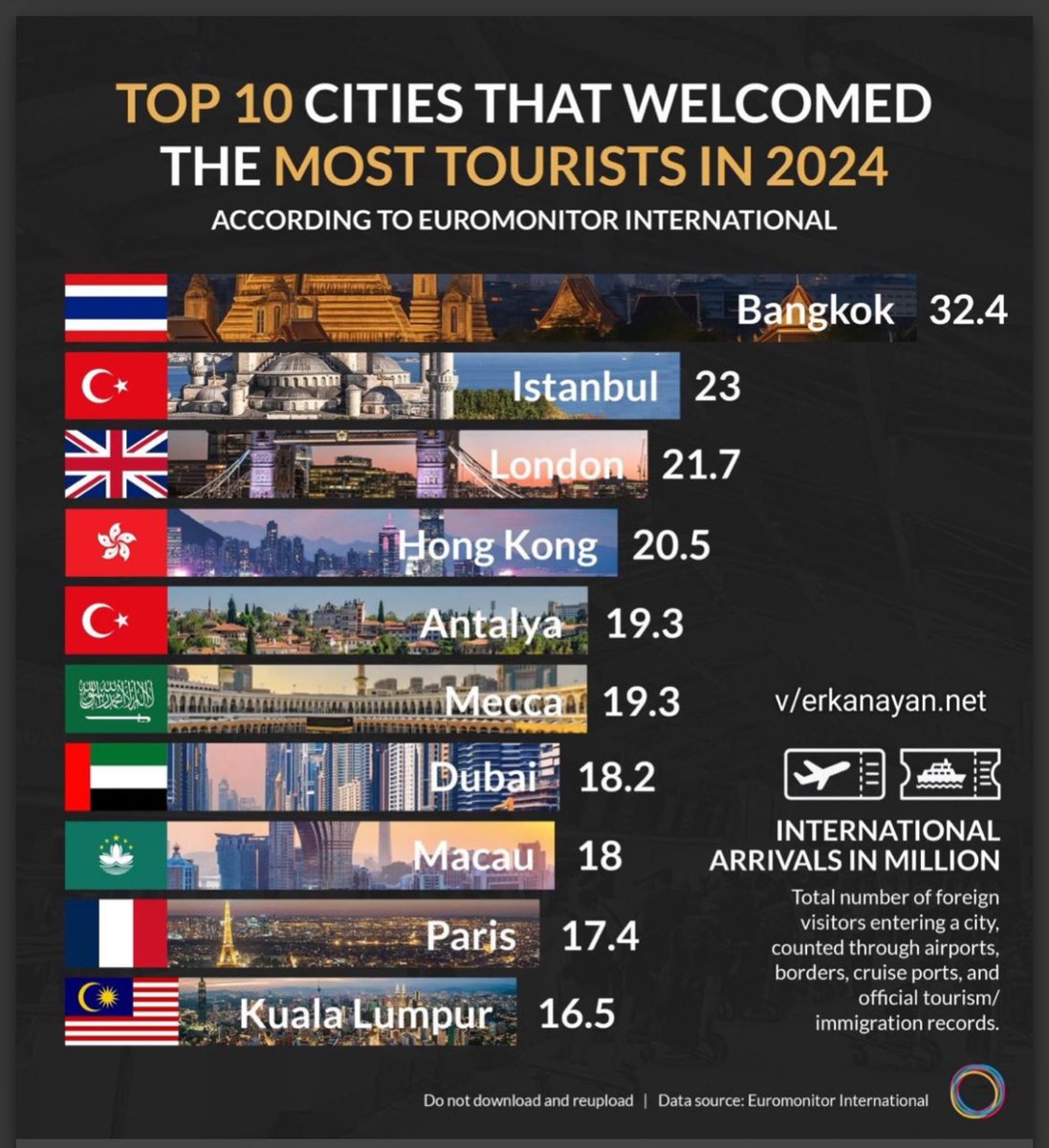 TOP 10 CITIES THAT WELCOMED THE MOST TOURISTS IN 2024

ACCORDING TO EUROMONITOR INTERNATIONAL

Bangkok 32.4

Istanbul 23

London 21.7

Hong Kong 20.5

Antalya 19.3

Mecca 19.3

Dubai 18.2

Macau 18

Paris 17.4

Kuala Lumpur 16.5

v/erkanayan.net

INTERNATIONAL ARRIVALS IN MILLION

Total number of foreign visitors entering a city, counted through airports, borders, cruise ports, and official tourism/ immigration records.

Do not download and reupload | Data source: Euromonitor International